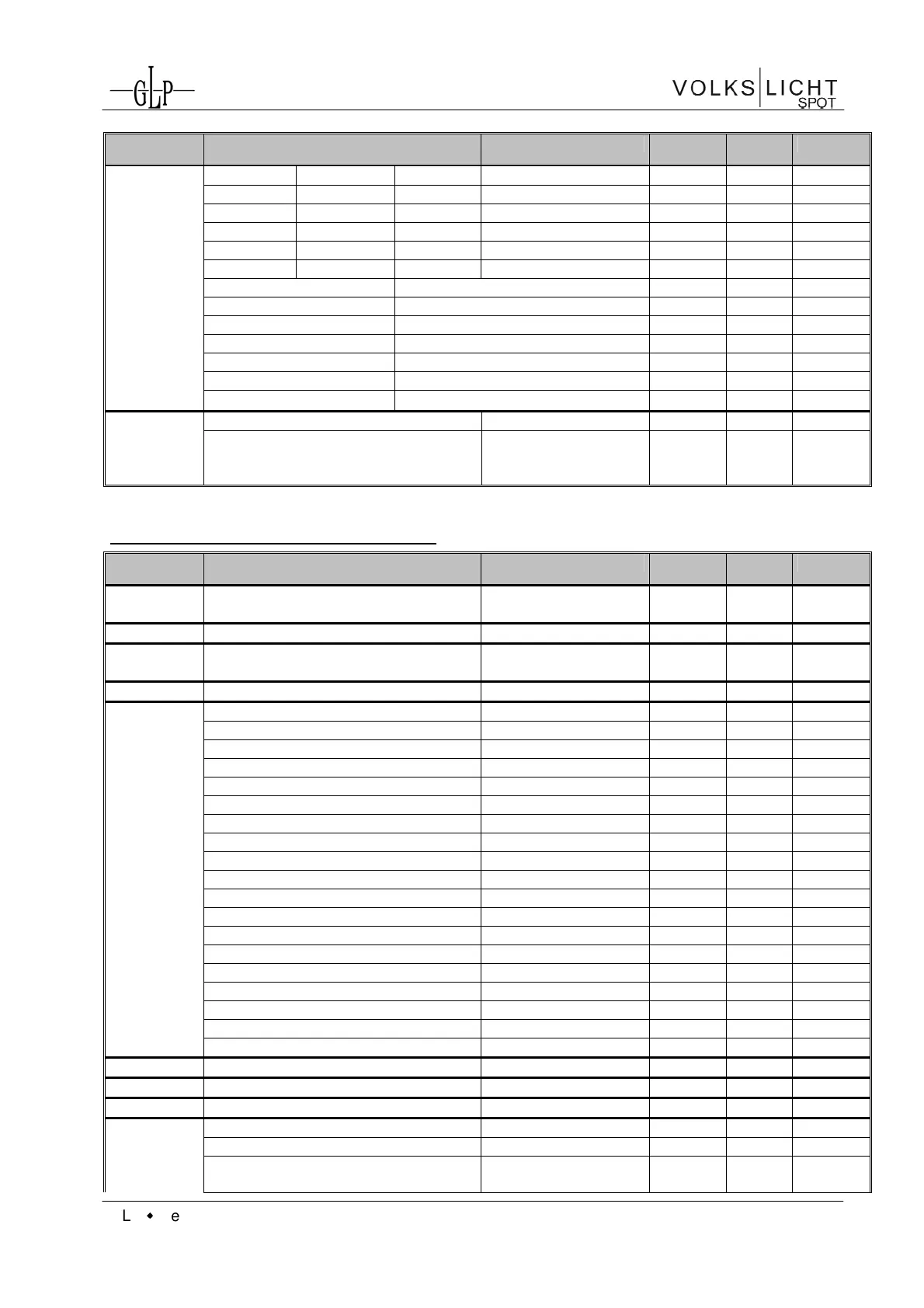 GLP

VOLKS LICHT SPOT

L ◆ e